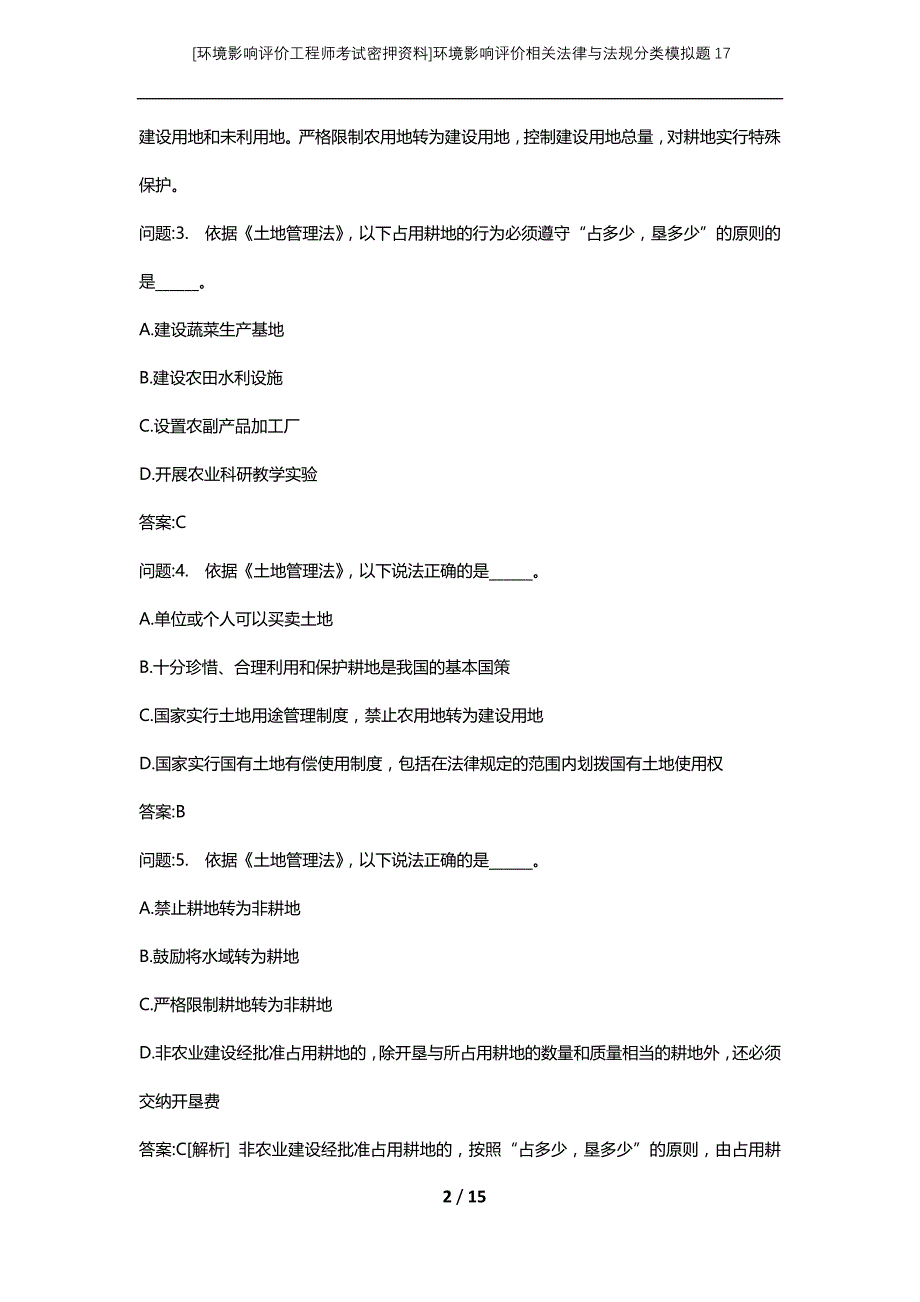 [环境影响评价工程师考试密押资料]环境影响评价相关法律与法规分类模拟题17

建设用地和未利用地。严格限制农用地转为建设用地，控制建设用地总量，对耕地实行特殊保护。

问题:3. 依据《土地管理法》，以下占用耕地的行为必须遵守“占多少，垦多少”的原则的是______。

A.建设蔬菜生产基地

B.建设农田水利设施

C.设置农副产品加工厂

D.开展农业科研教学实验

答案:C

问题:4. 依据《土地管理法》，以下说法正确的是______。

A.单位或个人可以买卖土地

B.十分珍惜、合理利用和保护耕地是我国的基本国策

C.国家实行土地用途管理制度，禁止农用地转为建设用地

D.国家实行国有土地有偿使用制度，包括在法律规定的范围内划拨国有土地使用权

答案:B

问题:5. 依据《土地管理法》，以下说法正确的是______。

A.禁止耕地转为非耕地

B.鼓励将水域转为耕地

C.严格限制耕地转为非耕地

D.非农业建设经批准占用耕地的，除开垦与所占用耕地的数量和质量相当的耕地外，还必须交纳开垦费

答案:C[解析] 非农业建设经批准占用耕地的，按照“占多少，垦多少”的原则，由占用耕

2 / 15